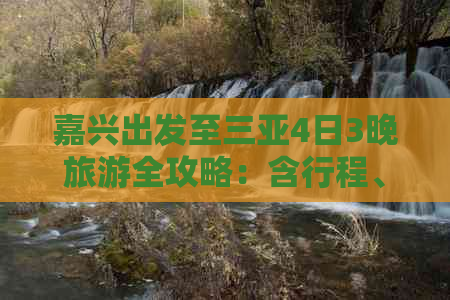 嘉兴出发至三亚4日3晚旅游全攻略：含行程、